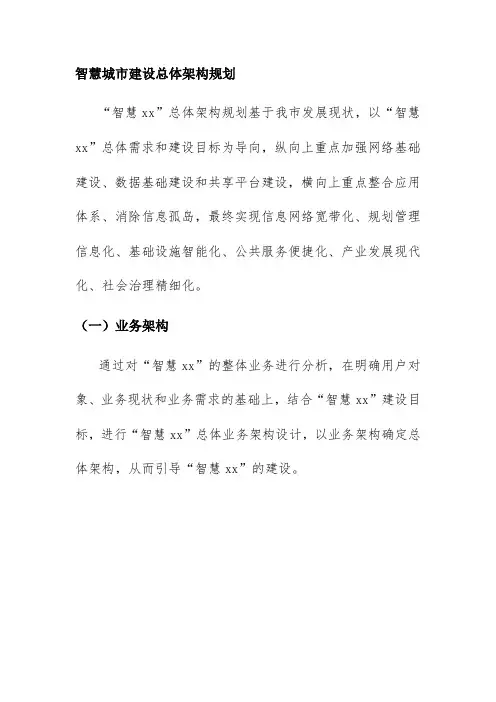 智慧城市建设总体架构规划

“智慧 xx”总体架构规划基于我市发展现状，以“智慧 xx”总体需求和建设目标为导向，纵向上重点加强网络基础建设、数据基础建设和共享平台建设，横向上重点整合应用体系、消除信息孤岛，最终实现信息网络宽带化、规划管理信息化、基础设施智能化、公共服务便捷化、产业发展现代化、社会治理精细化。

（一）业务架构

通过对“智慧 xx”的整体业务进行分析，在明确用户对象、业务现状和业务需求的基础上，结合“智慧 xx”建设目标，进行“智慧 xx”总体业务架构设计，以业务架构确定总体架构，从而引导“智慧 xx”的建设。